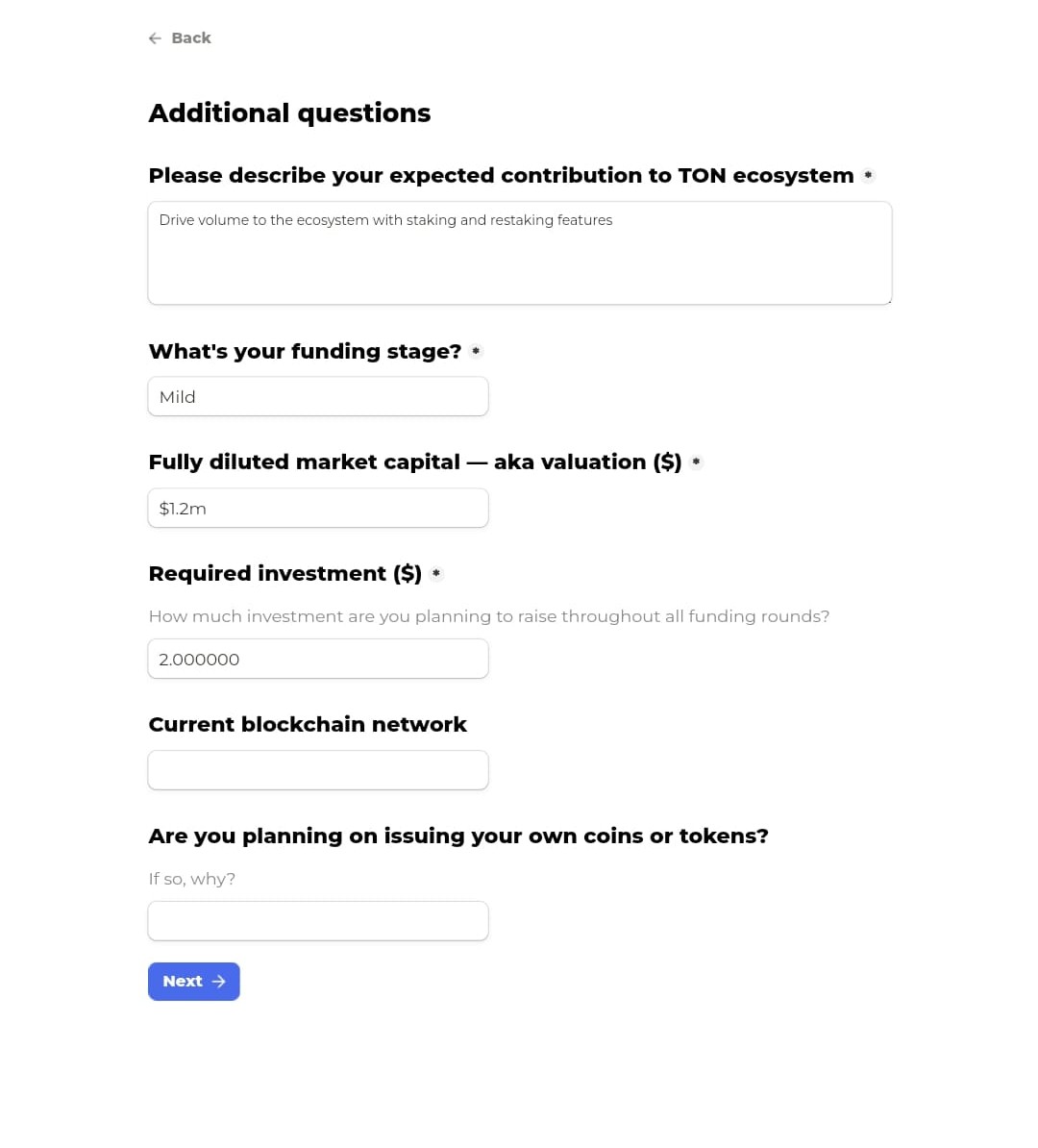 ← Back

Additional questions

Please describe your expected contribution to TON ecosystem *

Drive volume to the ecosystem with staking and restaking features

What's your funding stage? *

Mild

Fully diluted market capital — aka valuation ($) *

$1.2m

Required investment ($) *

How much investment are you planning to raise throughout all funding rounds?

2.000000

Current blockchain network

Are you planning on issuing your own coins or tokens?

If so, why?

Next →